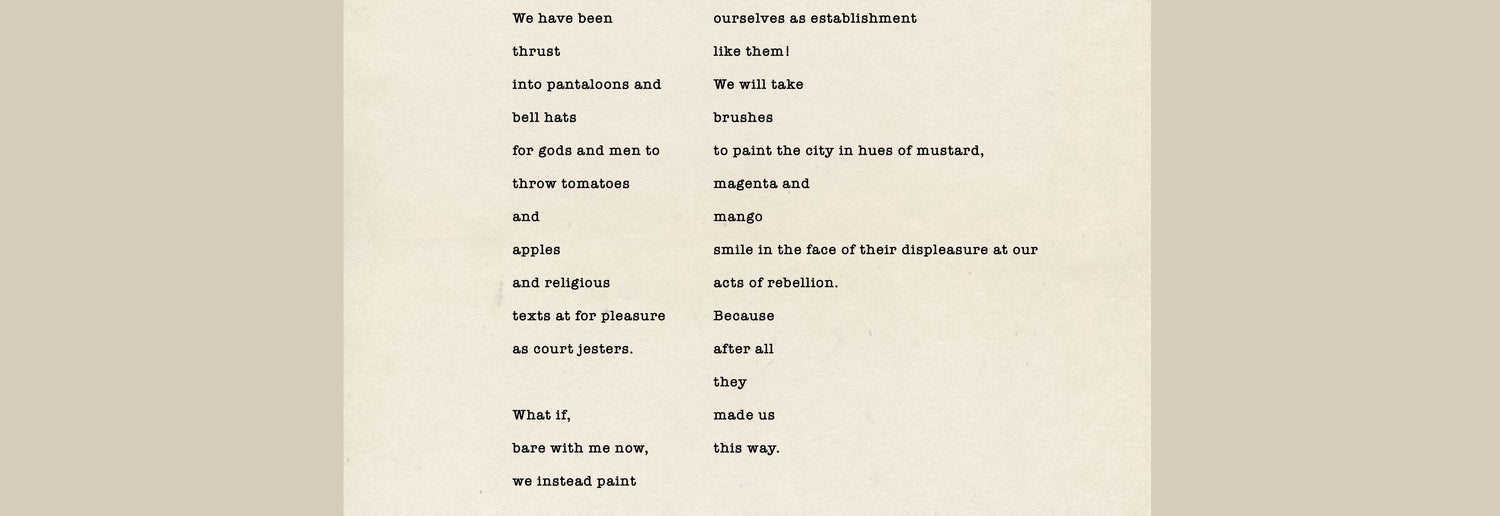 We have been
thrust
into pantaloons and
bell hats
for gods and men to
throw tomatoes
and
apples
and religious
texts at for pleasure
as court jesters.

What if,
bare with me now,
we instead paint

ourselves as establishment
like them!
We will take
brushes
to paint the city in hues of mustard,
magenta and
mango
smile in the face of their displeasure at our
acts of rebellion.
Because
after all
they
made us
this way.